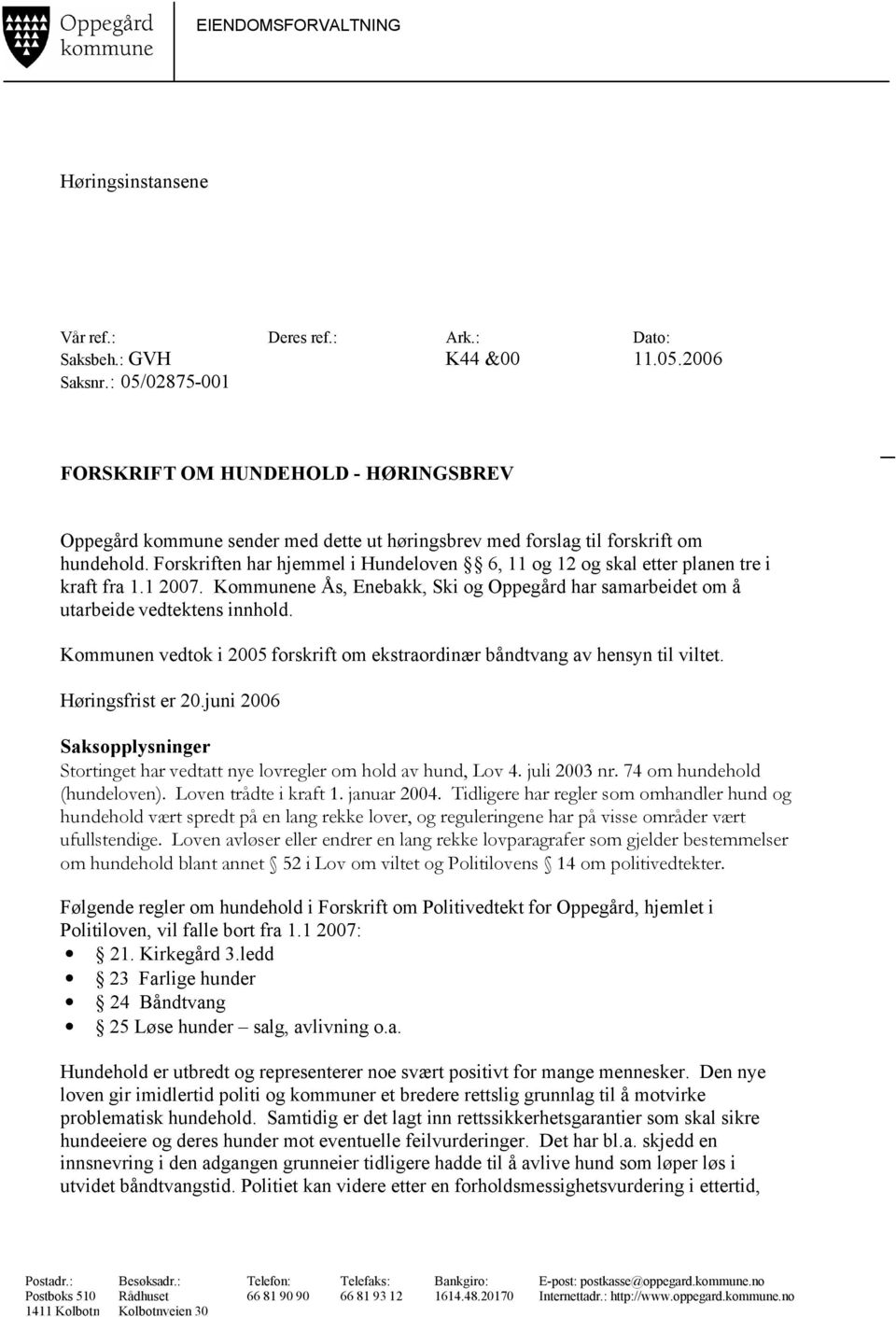 Oppegård kommune

EIENDOMSFORVALTNING

Høringsinstansene

| Vår ref.: | Deres ref.: | Ark.: | Dato: |
|---|---|---|---|
| Saksbeh.: GVH | | K44 &00 | 11.05.2006 |
| Saksnr.: 05/02875-001 | | | |

FORSKRIFT OM HUNDEHOLD - HØRINGSBREV

Oppegård kommune sender med dette ut høringsbrev med forslag til forskrift om hundehold. Forskriften har hjemmel i Hundeloven §§ 6, 11 og 12 og skal etter planen tre i kraft fra 1.1 2007. Kommunene Ås, Enebakk, Ski og Oppegård har samarbeidet om å utarbeide vedtektens innhold.

Kommunen vedtok i 2005 forskrift om ekstraordinær båndtvang av hensyn til viltet.

Høringsfrist er 20.juni 2006

Saksopplysninger
Stortinget har vedtatt nye lovregler om hold av hund, Lov 4. juli 2003 nr. 74 om hundehold (hundeloven). Loven trådte i kraft 1. januar 2004. Tidligere har regler som omhandler hund og hundehold vært spredt på en lang rekke lover, og reguleringene har på visse områder vært ufullstendige. Loven avløser eller endrer en lang rekke lovparagrafer som gjelder bestemmelser om hundehold blant annet § 52 i Lov om viltet og Politilovens § 14 om politivedtekter.

Følgende regler om hundehold i Forskrift om Politivedtekt for Oppegård, hjemlet i Politiloven, vil falle bort fra 1.1 2007:
• § 21. Kirkegård 3.ledd
• § 23 Farlige hunder
• § 24 Båndtvang
• § 25 Løse hunder – salg, avlivning o.a.

Hundehold er utbredt og representerer noe svært positivt for mange mennesker. Den nye loven gir imidlertid politi og kommuner et bredere rettslig grunnlag til å motvirke problematisk hundehold. Samtidig er det lagt inn rettssikkerhetsgarantier som skal sikre hundeeiere og deres hunder mot eventuelle feilvurderinger. Det har bl.a. skjedd en innsnevring i den adgangen grunneier tidligere hadde til å avlive hund som løper løs i utvidet båndtvangstid. Politiet kan videre etter en forholdsmessighetsvurdering i ettertid,

| Postadr.: | Besøksadr.: | Telefon: | Telefaks: | Bankgiro: | E-post: postkasse@oppegard.kommune.no |
|---|---|---|---|---|---|
| Postboks 510 | Rådhuset | 66 81 90 90 | 66 81 93 12 | 1614.48.20170 | Internettadr.: http://www.oppegard.kommune.no |
| 1411 Kolbotn | Kolbotnveien 30 | | | | |